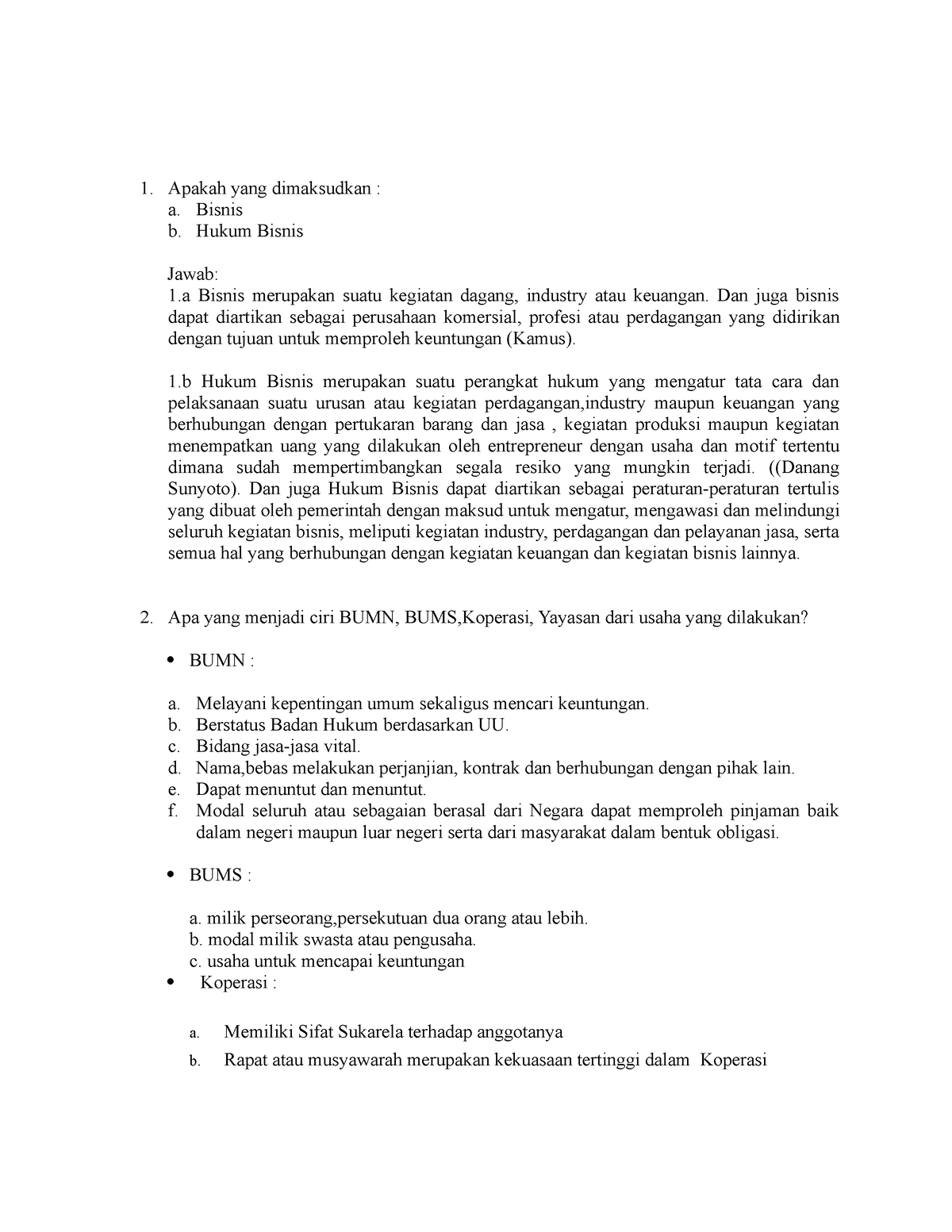 1. Apakah yang dimaksudkan :
a. Bisnis
b. Hukum Bisnis

Jawab:
1.a Bisnis merupakan suatu kegiatan dagang, industry atau keuangan. Dan juga bisnis dapat diartikan sebagai perusahaan komersial, profesi atau perdagangan yang didirikan dengan tujuan untuk memproleh keuntungan (Kamus).

1.b Hukum Bisnis merupakan suatu perangkat hukum yang mengatur tata cara dan pelaksanaan suatu urusan atau kegiatan perdagangan,industry maupun keuangan yang berhubungan dengan pertukaran barang dan jasa , kegiatan produksi maupun kegiatan menempatkan uang yang dilakukan oleh entrepreneur dengan usaha dan motif tertentu dimana sudah mempertimbangkan segala resiko yang mungkin terjadi. ((Danang Sunyoto). Dan juga Hukum Bisnis dapat diartikan sebagai peraturan-peraturan tertulis yang dibuat oleh pemerintah dengan maksud untuk mengatur, mengawasi dan melindungi seluruh kegiatan bisnis, meliputi kegiatan industry, perdagangan dan pelayanan jasa, serta semua hal yang berhubungan dengan kegiatan keuangan dan kegiatan bisnis lainnya.

2. Apa yang menjadi ciri BUMN, BUMS,Koperasi, Yayasan dari usaha yang dilakukan?

• BUMN :

a. Melayani kepentingan umum sekaligus mencari keuntungan.
b. Berstatus Badan Hukum berdasarkan UU.
c. Bidang jasa-jasa vital.
d. Nama,bebas melakukan perjanjian, kontrak dan berhubungan dengan pihak lain.
e. Dapat menuntut dan menuntut.
f. Modal seluruh atau sebagaian berasal dari Negara dapat memproleh pinjaman baik dalam negeri maupun luar negeri serta dari masyarakat dalam bentuk obligasi.

• BUMS :

a. milik perseorang,persekutuan dua orang atau lebih.
b. modal milik swasta atau pengusaha.
c. usaha untuk mencapai keuntungan
• Koperasi :

a. Memiliki Sifat Sukarela terhadap anggotanya
b. Rapat atau musyawarah merupakan kekuasaan tertinggi dalam Koperasi